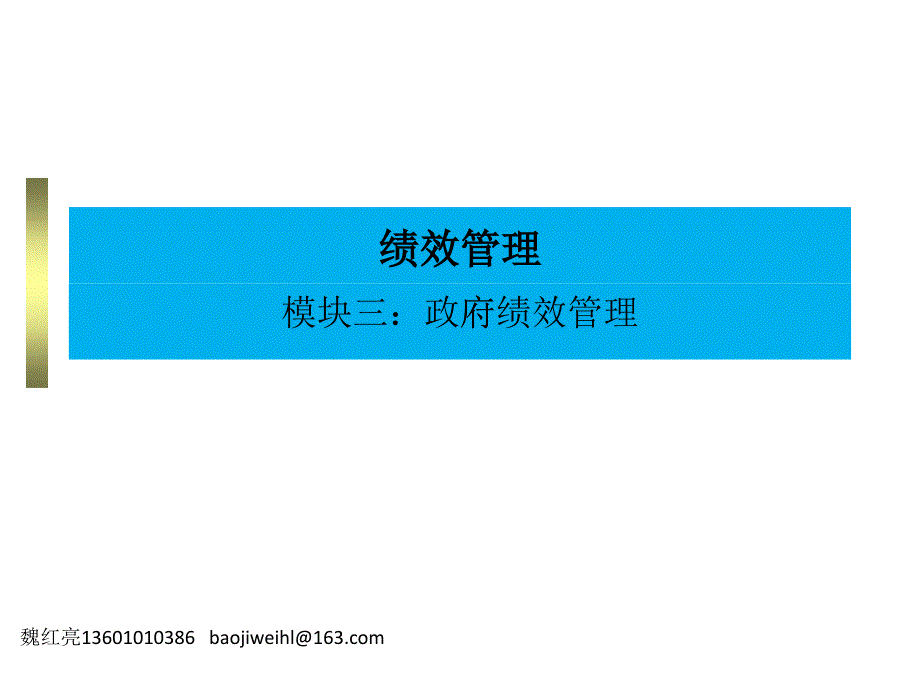 绩效管理

模块三：政府绩效管理

魏红亮13601010386 baojiweihl@163.com